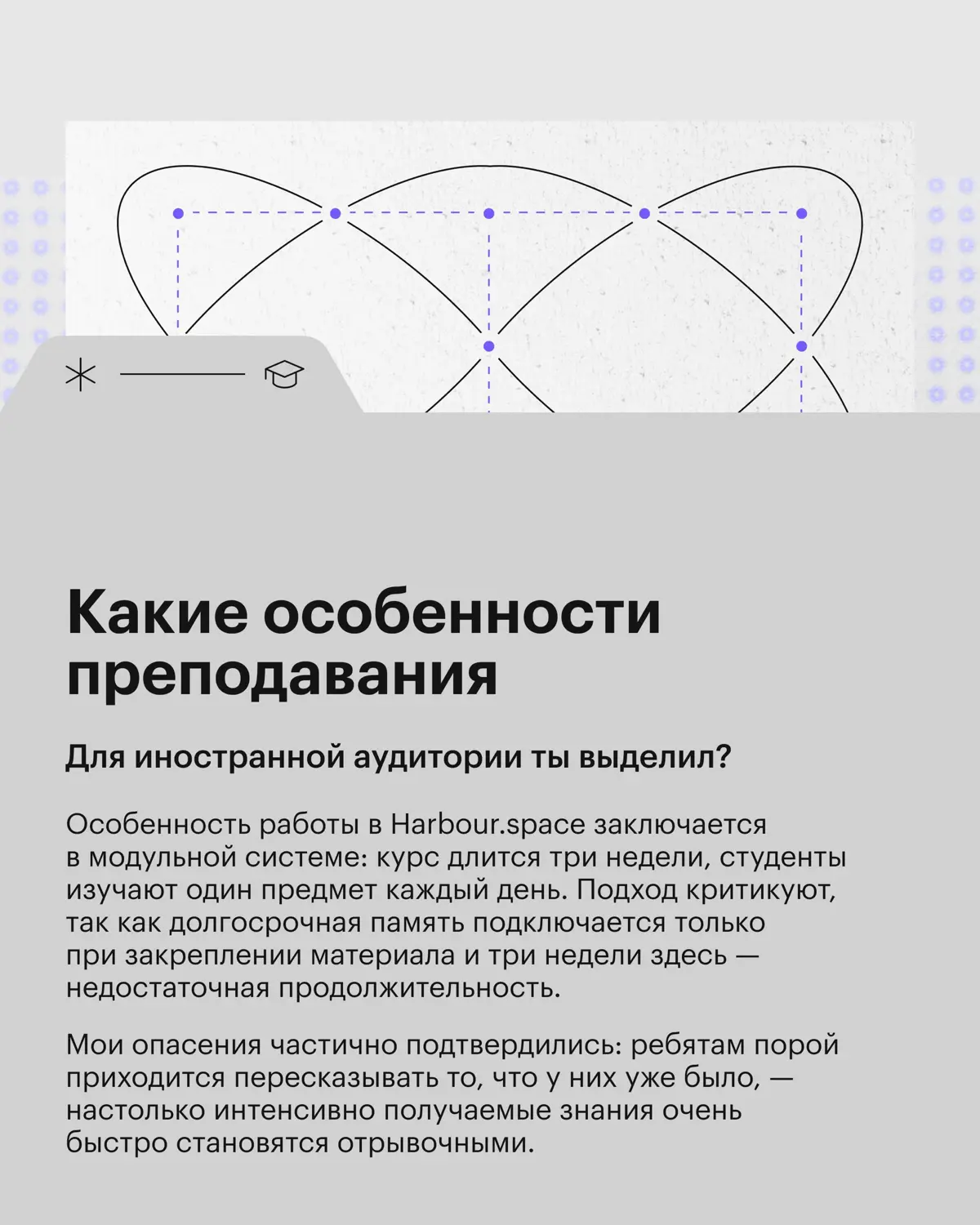 Какие особенности преподавания

Для иностранной аудитории ты выделил?

Особенность работы в Harbour.space заключается в модульной системе: курс длится три недели, студенты изучают один предмет каждый день. Подход критикуют, так как долгосрочная память подключается только при закреплении материала и три недели здесь — недостаточная продолжительность.

Мои опасения частично подтвердились: ребятам порой приходится пересказывать то, что у них уже было, — настолько интенсивно получаемые знания очень быстро становятся отрывочными.